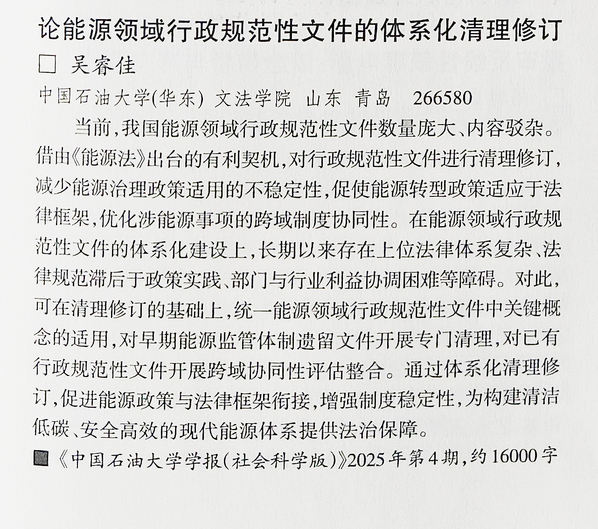 论能源领域行政规范性文件的体系化清理修订

☐ 吴睿佳

中国石油大学(华东) 文法学院 山东 青岛 266580

当前,我国能源领域行政规范性文件数量庞大、内容驳杂。借由《能源法》出台的有利契机,对行政规范性文件进行清理修订,减少能源治理政策适用的不稳定性,促使能源转型政策适应于法律框架,优化涉能源事项的跨域制度协同性。在能源领域行政规范性文件的体系化建设上,长期以来存在上位法律体系复杂、法律规范滞后于政策实践、部门与行业利益协调困难等障碍。对此,可在清理修订的基础上,统一能源领域行政规范性文件中关键概念的适用,对早期能源监管体制遗留文件开展专门清理,对已有行政规范性文件开展跨域协同性评估整合。通过体系化清理修订,促进能源政策与法律框架衔接,增强制度稳定性,为构建清洁低碳、安全高效的现代能源体系提供法治保障。

■《中国石油大学学报(社会科学版)》2025年第4期,约16000字